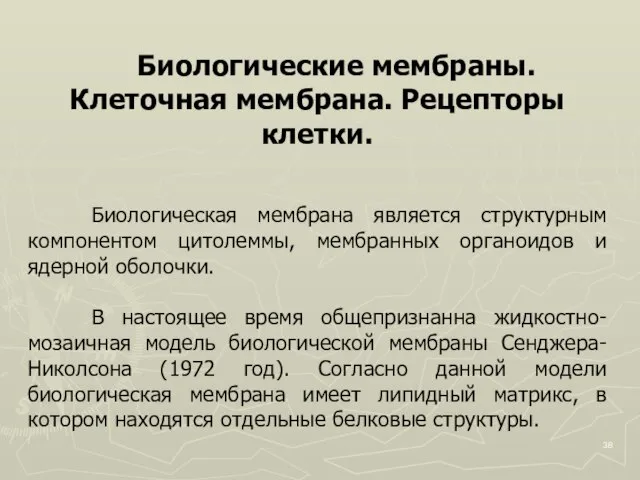 Биологические мембраны. Клеточная мембрана. Рецепторы клетки.

Биологическая мембрана является структурным компонентом цитолеммы, мембранных органоидов и ядерной оболочки.

В настоящее время общепризнанна жидкостно-мозаичная модель биологической мембраны Сенджера-Николсона (1972 год). Согласно данной модели биологическая мембрана имеет липидный матрикс, в котором находятся отдельные белковые структуры.

38